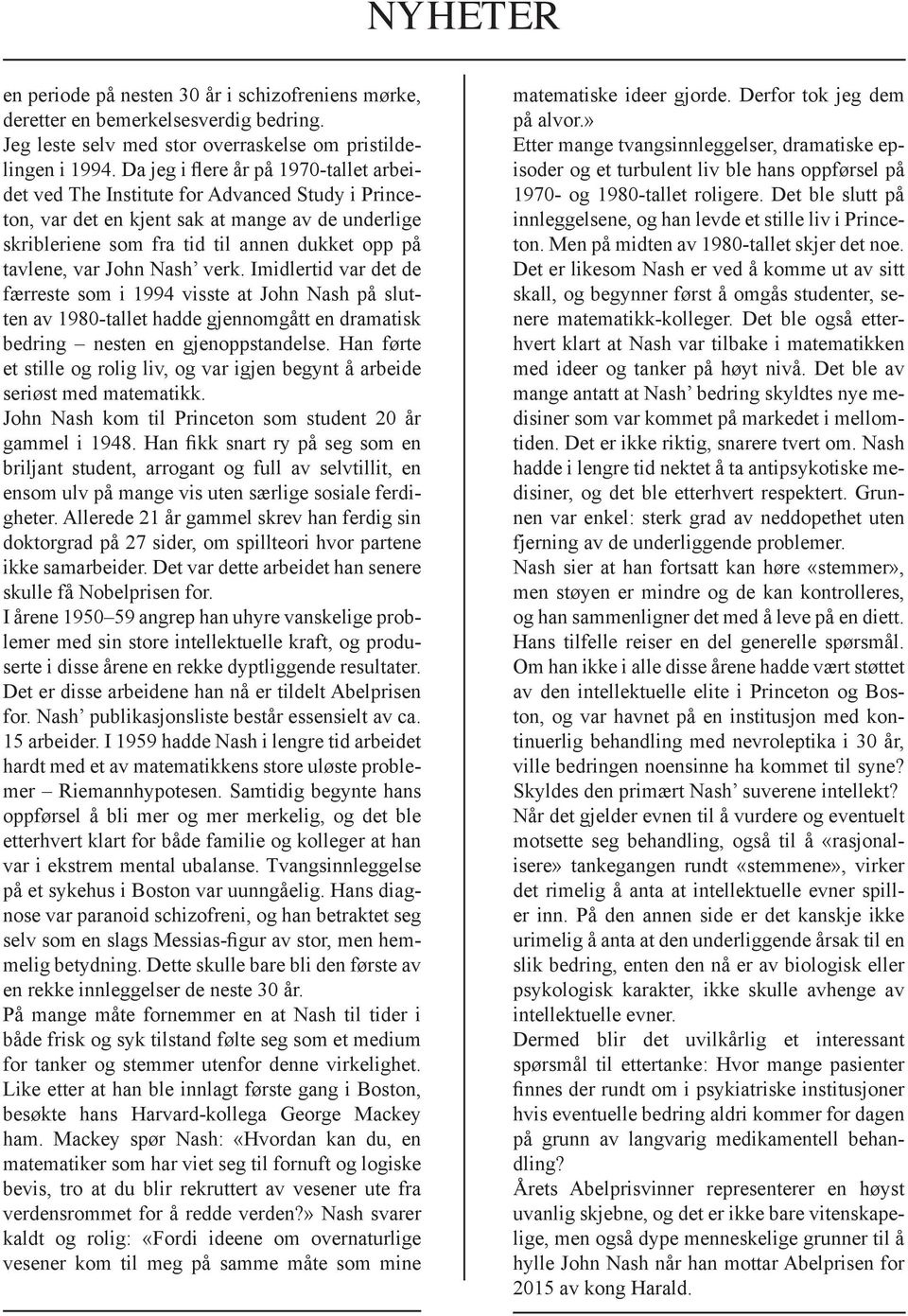 NYHETER

en periode på nesten 30 år i schizofreniens mørke, deretter en bemerkelsesverdig bedring.
Jeg leste selv med stor overraskelse om pristildelingen i 1994. Da jeg i flere år på 1970-tallet arbeidet ved The Institute for Advanced Study i Princeton, var det en kjent sak at mange av de underlige skribleriene som fra tid til annen dukket opp på tavlene, var John Nash' verk. Imidlertid var det de færreste som i 1994 visste at John Nash på slutten av 1980-tallet hadde gjennomgått en dramatisk bedring – nesten en gjenoppstandelse. Han førte et stille og rolig liv, og var igjen begynt å arbeide seriøst med matematikk.
John Nash kom til Princeton som student 20 år gammel i 1948. Han fikk snart ry på seg som en briljant student, arrogant og full av selvtillit, en ensom ulv på mange vis uten særlige sosiale ferdigheter. Allerede 21 år gammel skrev han ferdig sin doktorgrad på 27 sider, om spillteori hvor partene ikke samarbeider. Det var dette arbeidet han senere skulle få Nobelprisen for.
I årene 1950–59 angrep han uhyre vanskelige problemer med sin store intellektuelle kraft, og produserte i disse årene en rekke dyptliggende resultater. Det er disse arbeidene han nå er tildelt Abelprisen for. Nash' publikasjonsliste består essensielt av ca. 15 arbeider. I 1959 hadde Nash i lengre tid arbeidet hardt med et av matematikkens store uløste problemer – Riemannhypotesen. Samtidig begynte hans oppførsel å bli mer og mer merkelig, og det ble etterhvert klart for både familie og kolleger at han var i ekstrem mental ubalanse. Tvangsinnleggelse på et sykehus i Boston var uunngåelig. Hans diagnose var paranoid schizofreni, og han betraktet seg selv som en slags Messias-figur av stor, men hemmelig betydning. Dette skulle bare bli den første av en rekke innleggelser de neste 30 år.
På mange måte fornemmer en at Nash til tider i både frisk og syk tilstand følte seg som et medium for tanker og stemmer utenfor denne virkelighet. Like etter at han ble innlagt første gang i Boston, besøkte hans Harvard-kollega George Mackey ham. Mackey spør Nash: «Hvordan kan du, en matematiker som har viet seg til fornuft og logiske bevis, tro at du blir rekruttert av vesener ute fra verdensrommet for å redde verden?» Nash svarer kaldt og rolig: «Fordi ideene om overnaturlige vesener kom til meg på samme måte som mine matematiske ideer gjorde. Derfor tok jeg dem på alvor.»
Etter mange tvangsinnleggelser, dramatiske episoder og et turbulent liv ble hans oppførsel på 1970- og 1980-tallet roligere. Det ble slutt på innleggelsene, og han levde et stille liv i Princeton. Men på midten av 1980-tallet skjer det noe. Det er likesom Nash er ved å komme ut av sitt skall, og begynner først å omgås studenter, senere matematikk-kolleger. Det ble også etterhvert klart at Nash var tilbake i matematikken med ideer og tanker på høyt nivå. Det ble av mange antatt at Nash' bedring skyldtes nye medisiner som var kommet på markedet i mellomtiden. Det er ikke riktig, snarere tvert om. Nash hadde i lengre tid nektet å ta antipsykotiske medisiner, og det ble etterhvert respektert. Grunnen var enkel: sterk grad av neddopethet uten fjerning av de underliggende problemer.
Nash sier at han fortsatt kan høre «stemmer», men støyen er mindre og de kan kontrolleres, og han sammenligner det med å leve på en diett. Hans tilfelle reiser en del generelle spørsmål. Om han ikke i alle disse årene hadde vært støttet av den intellektuelle elite i Princeton og Boston, og var havnet på en institusjon med kontinuerlig behandling med nevroleptika i 30 år, ville bedringen noensinne ha kommet til syne? Skyldes den primært Nash' suverene intellekt? Når det gjelder evnen til å vurdere og eventuelt motsette seg behandling, også til å «rasjonalisere» tankegangen rundt «stemmene», virker det rimelig å anta at intellektuelle evner spiller inn. På den annen side er det kanskje ikke urimelig å anta at den underliggende årsak til en slik bedring, enten den nå er av biologisk eller psykologisk karakter, ikke skulle avhenge av intellektuelle evner.
Dermed blir det uvilkårlig et interessant spørsmål til ettertanke: Hvor mange pasienter finnes der rundt om i psykiatriske institusjoner hvis eventuelle bedring aldri kommer for dagen på grunn av langvarig medikamentell behandling?
Årets Abelprisvinner representerer en høyst uvanlig skjebne, og det er ikke bare vitenskapelige, men også dype menneskelige grunner til å hylle John Nash når han mottar Abelprisen for 2015 av kong Harald.